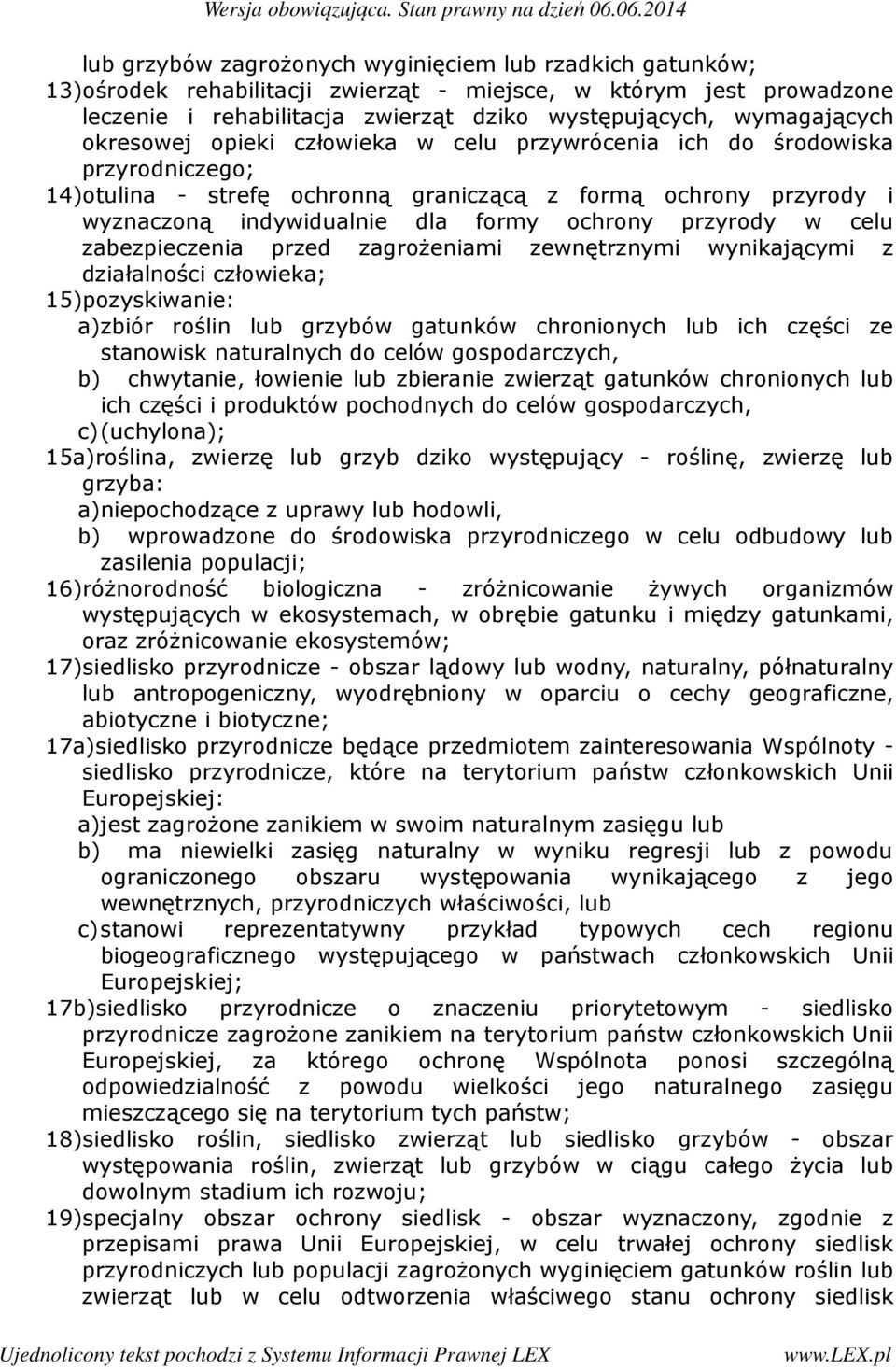 Wersja obowiązująca. Stan prawny na dzień 06.06.2014

lub grzybów zagrożonych wyginięciem lub rzadkich gatunków;
13)ośrodek rehabilitacji zwierząt - miejsce, w którym jest prowadzone leczenie i rehabilitacja zwierząt dziko występujących, wymagających okresowej opieki człowieka w celu przywrócenia ich do środowiska przyrodniczego;
14)otulina - strefę ochronną graniczącą z formą ochrony przyrody i wyznaczoną indywidualnie dla formy ochrony przyrody w celu zabezpieczenia przed zagrożeniami zewnętrznymi wynikającymi z działalności człowieka;
15)pozyskiwanie:
a)zbiór roślin lub grzybów gatunków chronionych lub ich części ze stanowisk naturalnych do celów gospodarczych,
b) chwytanie, łowienie lub zbieranie zwierząt gatunków chronionych lub ich części i produktów pochodnych do celów gospodarczych,
c)(uchylona);
15a)roślina, zwierzę lub grzyb dziko występujący - roślinę, zwierzę lub grzyba:
a)niepochodzące z uprawy lub hodowli,
b) wprowadzone do środowiska przyrodniczego w celu odbudowy lub zasilenia populacji;
16)różnorodność biologiczna - zróżnicowanie żywych organizmów występujących w ekosystemach, w obrębie gatunku i między gatunkami, oraz zróżnicowanie ekosystemów;
17)siedlisko przyrodnicze - obszar lądowy lub wodny, naturalny, półnaturalny lub antropogeniczny, wyodrębniony w oparciu o cechy geograficzne, abiotyczne i biotyczne;
17a)siedlisko przyrodnicze będące przedmiotem zainteresowania Wspólnoty - siedlisko przyrodnicze, które na terytorium państw członkowskich Unii Europejskiej:
a)jest zagrożone zanikiem w swoim naturalnym zasięgu lub
b) ma niewielki zasięg naturalny w wyniku regresji lub z powodu ograniczonego obszaru występowania wynikającego z jego wewnętrznych, przyrodniczych właściwości, lub
c)stanowi reprezentatywny przykład typowych cech regionu biogeograficznego występującego w państwach członkowskich Unii Europejskiej;
17b)siedlisko przyrodnicze o znaczeniu priorytetowym - siedlisko przyrodnicze zagrożone zanikiem na terytorium państw członkowskich Unii Europejskiej, za którego ochronę Wspólnota ponosi szczególną odpowiedzialność z powodu wielkości jego naturalnego zasięgu mieszczącego się na terytorium tych państw;
18)siedlisko roślin, siedlisko zwierząt lub siedlisko grzybów - obszar występowania roślin, zwierząt lub grzybów w ciągu całego życia lub dowolnym stadium ich rozwoju;
19)specjalny obszar ochrony siedlisk - obszar wyznaczony, zgodnie z przepisami prawa Unii Europejskiej, w celu trwałej ochrony siedlisk przyrodniczych lub populacji zagrożonych wyginięciem gatunków roślin lub zwierząt lub w celu odtworzenia właściwego stanu ochrony siedlisk

Ujednolicony tekst pochodzi z Systemu Informacji Prawnej LEX www.LEX.pl